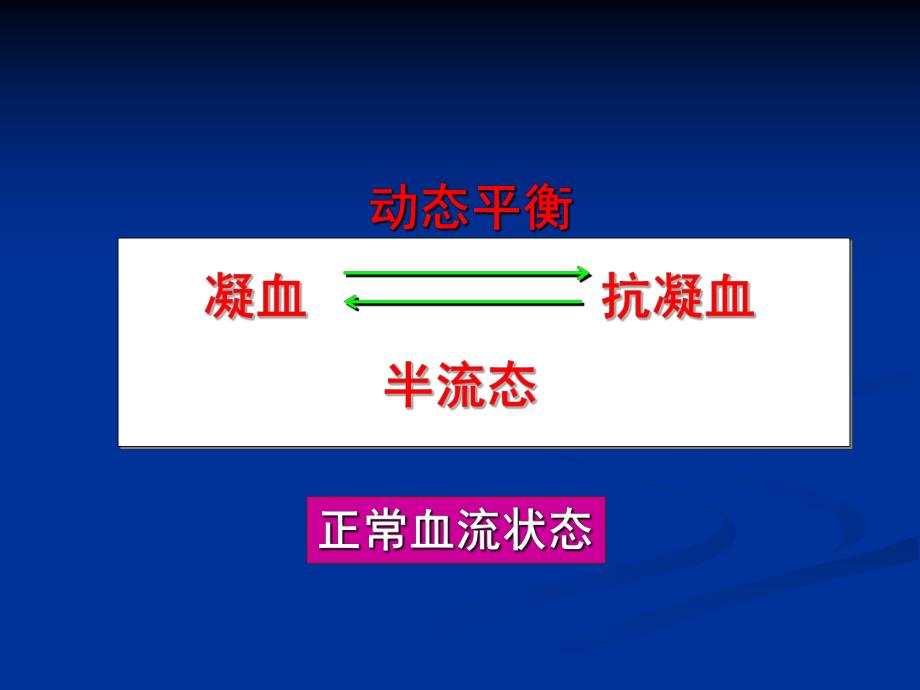 动态平衡

凝血 抗凝血

半流态

正常血流状态